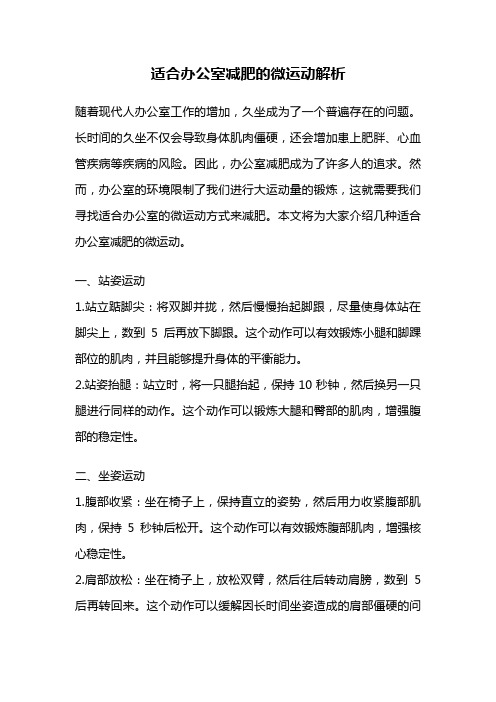 适合办公室减肥的微运动解析

随着现代人办公室工作的增加，久坐成为了一个普遍存在的问题。长时间的久坐不仅会导致身体肌肉僵硬，还会增加患上肥胖、心血管疾病等疾病的风险。因此，办公室减肥成为了许多人的追求。然而，办公室的环境限制了我们进行大运动量的锻炼，这就需要我们寻找适合办公室的微运动方式来减肥。本文将为大家介绍几种适合办公室减肥的微运动。

一、站姿运动

1.站立踮脚尖：将双脚并拢，然后慢慢抬起脚跟，尽量使身体站在脚尖上，数到 5 后再放下脚跟。这个动作可以有效锻炼小腿和脚踝部位的肌肉，并且能够提升身体的平衡能力。

2.站姿抬腿：站立时，将一只腿抬起，保持 10 秒钟，然后换另一只腿进行同样的动作。这个动作可以锻炼大腿和臀部的肌肉，增强腹部的稳定性。

二、坐姿运动

1.腹部收紧：坐在椅子上，保持直立的姿势，然后用力收紧腹部肌肉，保持 5 秒钟后松开。这个动作可以有效锻炼腹部肌肉，增强核心稳定性。

2.肩部放松：坐在椅子上，放松双臂，然后往后转动肩膀，数到 5 后再转回来。这个动作可以缓解因长时间坐姿造成的肩部僵硬的问